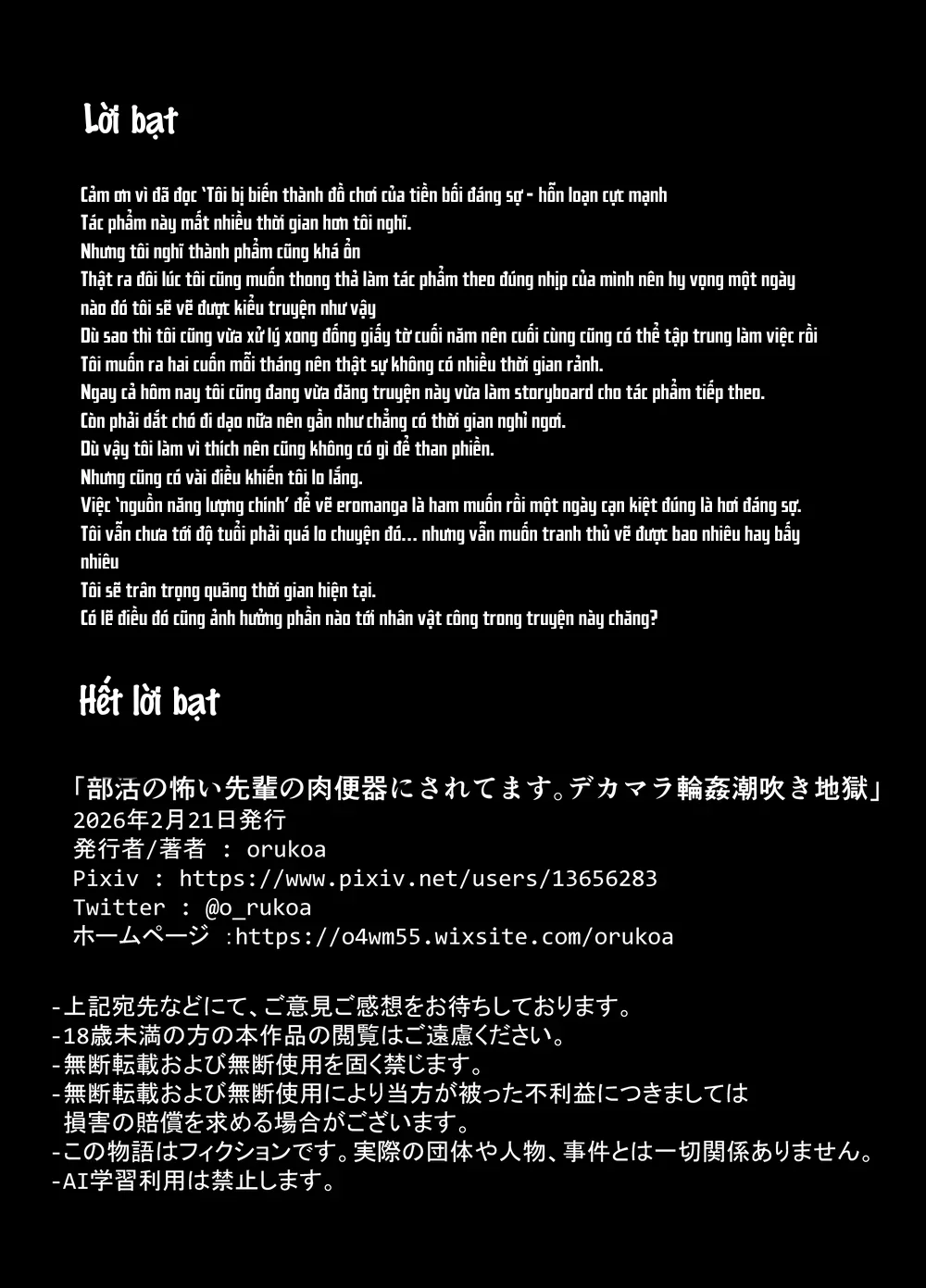 Lời bạt

Cảm ơn vì đã đọc 'Tôi bị biến thành đồ chơi của tiền bối đáng sợ - hỗn loạn cực mạnh
Tác phẩm này mất nhiều thời gian hơn tôi nghĩ.
Nhưng tôi nghĩ thành phẩm cũng khá ổn
Thật ra đôi lúc tôi cũng muốn thong thả làm tác phẩm theo đúng nhịp của mình nên hy vọng một ngày nào đó tôi sẽ vẽ được kiểu truyện như vậy
Dù sao thì tôi cũng vừa xử lý xong đống giấy tờ cuối năm nên cuối cùng cũng có thể tập trung làm việc rồi
Tôi muốn ra hai cuốn mỗi tháng nên thật sự không có nhiều thời gian rảnh.
Ngay cả hôm nay tôi cũng đang vừa đăng truyện này vừa làm storyboard cho tác phẩm tiếp theo.
Còn phải dắt chó đi dạo nữa nên gần như chẳng có thời gian nghỉ ngơi.
Dù vậy tôi làm vì thích nên cũng không có gì để than phiền.
Nhưng cũng có vài điều khiến tôi lo lắng.
Việc 'nguồn năng lượng chính' để vẽ eromanga là ham muốn rồi một ngày cạn kiệt đúng là hơi đáng sợ.
Tôi vẫn chưa tới độ tuổi phải quá lo chuyện đó... nhưng vẫn muốn tranh thủ vẽ được bao nhiêu hay bấy nhiêu
Tôi sẽ trân trọng quãng thời gian hiện tại.
Có lẽ điều đó cũng ảnh hưởng phần nào tới nhân vật công trong truyện này chăng?

Hết lời bạt

「部活の怖い先輩の肉便器にされてます。デカマラ輪姦潮吹き地獄」
2026年2月21日発行
発行者/著者 : orukoa
Pixiv : https://www.pixiv.net/users/13656283
Twitter : @o_rukoa
ホームページ :https://o4wm55.wixsite.com/orukoa

-上記宛先などにて、ご意見ご感想をお待ちしております。
-18歳未満の方の本作品の閲覧はご遠慮ください。
-無断転載および無断使用を固く禁じます。
-無断転載および無断使用により当方が被った不利益につきましては損害の賠償を求める場合がございます。
-この物語はフィクションです。実際の団体や人物、事件とは一切関係ありません。
-AI学習利用は禁止します。